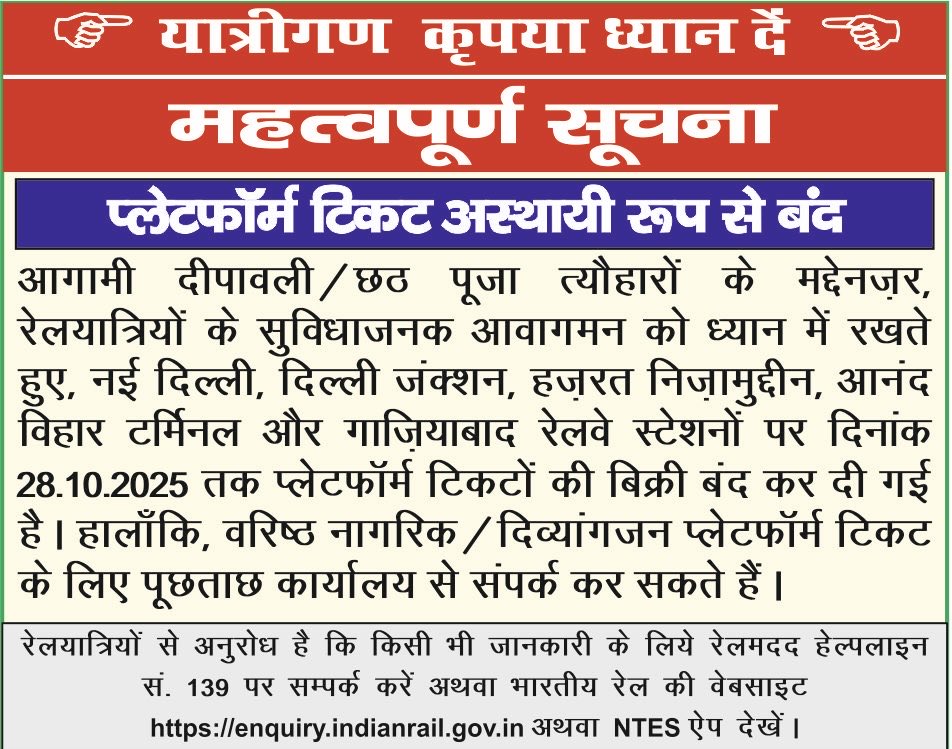 यात्रीगण कृपया ध्यान दें

महत्वपूर्ण सूचना

प्लेटफॉर्म टिकट अस्थायी रूप से बंद

आगामी दीपावली/छठ पूजा त्यौहारों के मद्देनज़र, रेलयात्रियों के सुविधाजनक आवागमन को ध्यान में रखते हुए, नई दिल्ली, दिल्ली जंक्शन, हज़रत निज़ामुद्दीन, आनंद विहार टर्मिनल और गाज़ियाबाद रेलवे स्टेशनों पर दिनांक 28.10.2025 तक प्लेटफॉर्म टिकटों की बिक्री बंद कर दी गई है। हालाँकि, वरिष्ठ नागरिक/दिव्यांगजन प्लेटफॉर्म टिकट के लिए पूछताछ कार्यालय से संपर्क कर सकते हैं।

रेलयात्रियों से अनुरोध है कि किसी भी जानकारी के लिये रेलमदद हेल्पलाइन सं. 139 पर सम्पर्क करें अथवा भारतीय रेल की वेबसाइट https://enquiry.indianrail.gov.in अथवा NTES ऐप देखें।